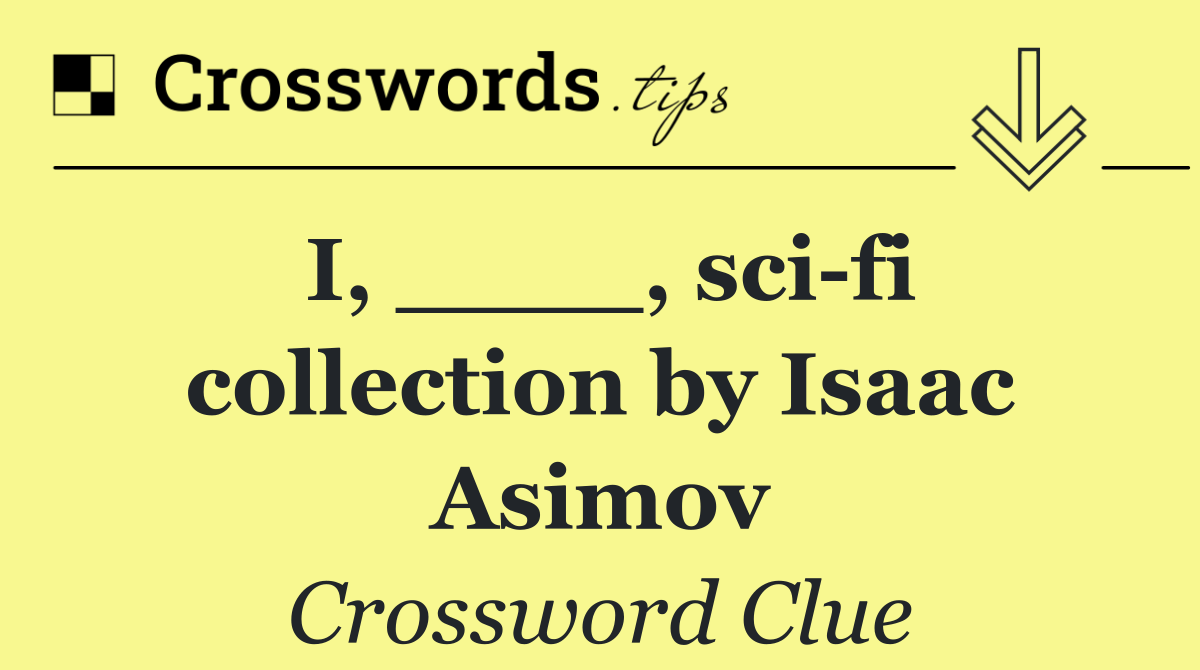 Crosswords.tips

I, _____, sci-fi collection by Isaac Asimov

Crossword Clue